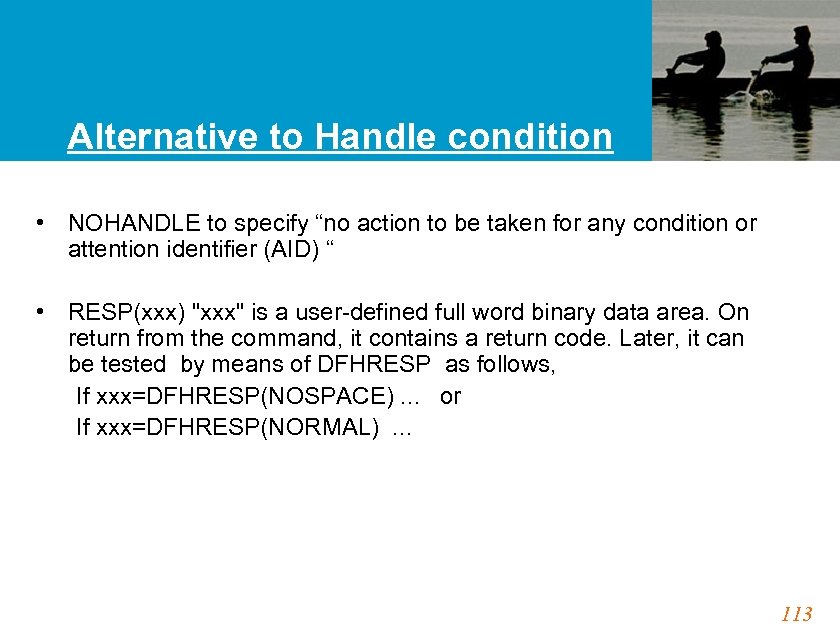 Alternative to Handle condition

• NOHANDLE to specify “no action to be taken for any condition or attention identifier (AID) “

• RESP(xxx) "xxx" is a user-defined full word binary data area. On return from the command, it contains a return code. Later, it can be tested by means of DFHRESP as follows,
If xxx=DFHRESP(NOSPACE) ... or
If xxx=DFHRESP(NORMAL) ...

113